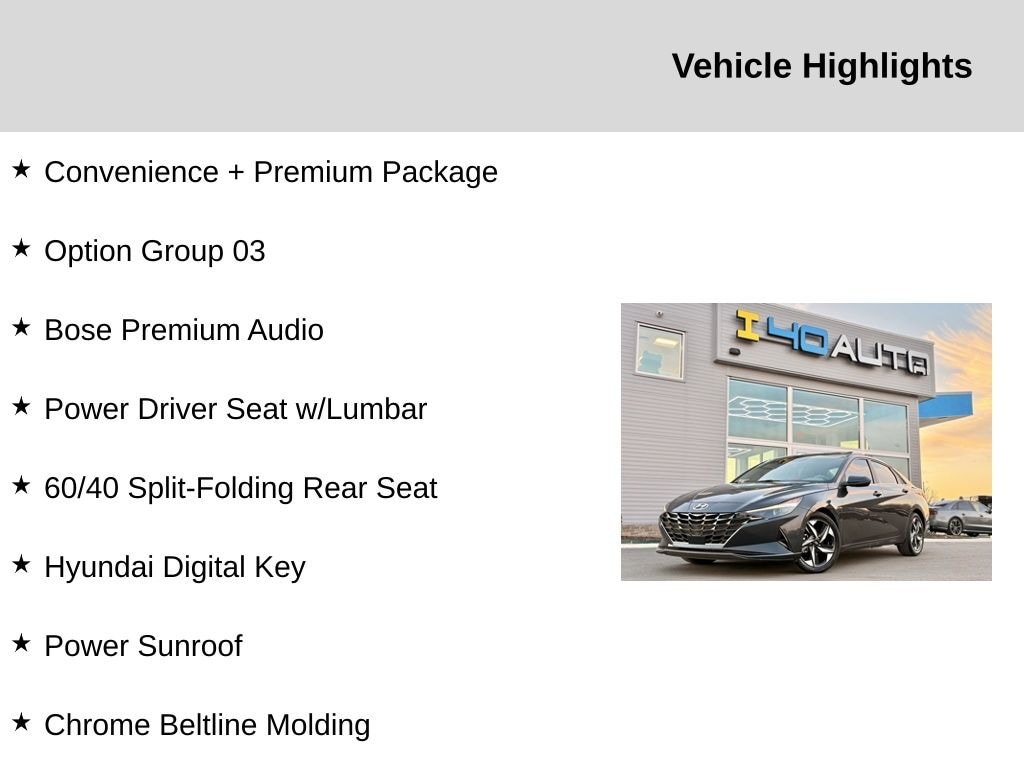 Vehicle Highlights

★ Convenience + Premium Package

★ Option Group 03

★ Bose Premium Audio

★ Power Driver Seat w/Lumbar

★ 60/40 Split-Folding Rear Seat

★ Hyundai Digital Key

★ Power Sunroof

★ Chrome Beltline Molding

I40AUTO